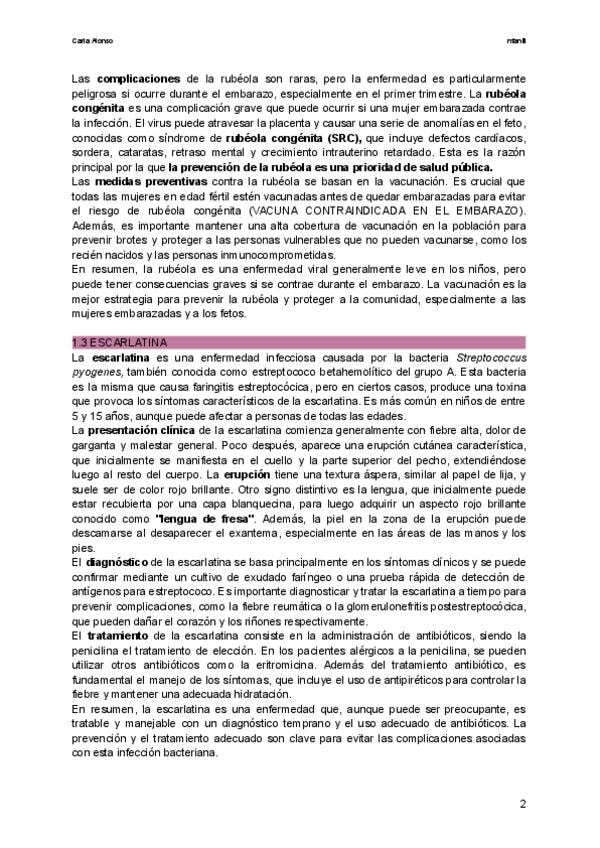 Carla Alonso

Infantil

Las complicaciones de la rubéola son raras, pero la enfermedad es particularmente peligrosa si ocurre durante el embarazo, especialmente en el primer trimestre. La rubéola congénita es una complicación grave que puede ocurrir si una mujer embarazada contrae la infección. El virus puede atravesar la placenta y causar una serie de anomalías en el feto, conocidas como síndrome de rubéola congénita (SRC), que incluye defectos cardíacos, sordera, cataratas, retraso mental y crecimiento intrauterino retardado. Esta es la razón principal por la que la prevención de la rubéola es una prioridad de salud pública.

Las medidas preventivas contra la rubéola se basan en la vacunación. Es crucial que todas las mujeres en edad fértil estén vacunadas antes de quedar embarazadas para evitar el riesgo de rubéola congénita (VACUNA CONTRAINDICADA EN EL EMBARAZO). Además, es importante mantener una alta cobertura de vacunación en la población para prevenir brotes y proteger a las personas vulnerables que no pueden vacunarse, como los recién nacidos y las personas inmunocomprometidas.

En resumen, la rubéola es una enfermedad viral generalmente leve en los niños, pero puede tener consecuencias graves si se contrae durante el embarazo. La vacunación es la mejor estrategia para prevenir la rubéola y proteger a la comunidad, especialmente a las mujeres embarazadas y a los fetos.

1.3 ESCARLATINA

La escarlatina es una enfermedad infecciosa causada por la bacteria Streptococcus pyogenes, también conocida como estreptococo betahemolítico del grupo A. Esta bacteria es la misma que causa faringitis estreptocócica, pero en ciertos casos, produce una toxina que provoca los síntomas característicos de la escarlatina. Es más común en niños de entre 5 y 15 años, aunque puede afectar a personas de todas las edades.

La presentación clínica de la escarlatina comienza generalmente con fiebre alta, dolor de garganta y malestar general. Poco después, aparece una erupción cutánea característica, que inicialmente se manifiesta en el cuello y la parte superior del pecho, extendiéndose luego al resto del cuerpo. La erupción tiene una textura áspera, similar al papel de lija, y suele ser de color rojo brillante. Otro signo distintivo es la lengua, que inicialmente puede estar recubierta por una capa blanquecina, para luego adquirir un aspecto rojo brillante conocido como "lengua de fresa". Además, la piel en la zona de la erupción puede descamarse al desaparecer el exantema, especialmente en las áreas de las manos y los pies.

El diagnóstico de la escarlatina se basa principalmente en los síntomas clínicos y se puede confirmar mediante un cultivo de exudado faríngeo o una prueba rápida de detección de antígenos para estreptococo. Es importante diagnosticar y tratar la escarlatina a tiempo para prevenir complicaciones, como la fiebre reumática o la glomerulonefritis postestreptocócica, que pueden dañar el corazón y los riñones respectivamente.

El tratamiento de la escarlatina consiste en la administración de antibióticos, siendo la penicilina el tratamiento de elección. En los pacientes alérgicos a la penicilina, se pueden utilizar otros antibióticos como la eritromicina. Además del tratamiento antibiótico, es fundamental el manejo de los síntomas, que incluye el uso de antipiréticos para controlar la fiebre y mantener una adecuada hidratación.

En resumen, la escarlatina es una enfermedad que, aunque puede ser preocupante, es tratable y manejable con un diagnóstico temprano y el uso adecuado de antibióticos. La prevención y el tratamiento adecuado son clave para evitar las complicaciones asociadas con esta infección bacteriana.

2